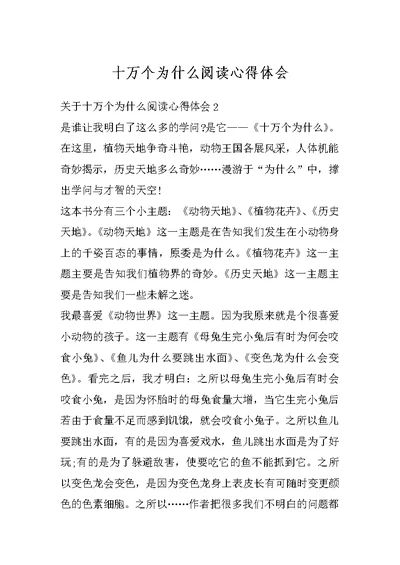 十万个为什么阅读心得体会

关于十万个为什么阅读心得体会 2

是谁让我明白了这么多的学问?是它——《十万个为什么》。在这里，植物天地争奇斗艳，动物王国各展风采，人体机能奇妙揭示，历史天地多么奇妙……漫游于“为什么”中，撑出学问与才智的天空!

这本书分有三个小主题：《动物天地》、《植物花卉》、《历史天地》。《动物天地》这一主题是在告知我们发生在小动物身上的千姿百态的事情，原委是为什么。《植物花卉》这一主题主要是告知我们植物界的奇妙。《历史天地》这一主题主要是告知我们一些未解之迷。

我最喜爱《动物世界》这一主题。因为我原来就是个很喜爱小动物的孩子。这一主题有《母兔生完小兔后有时为何会咬食小兔》、《鱼儿为什么要跳出水面》、《变色龙为什么会变色》。看完之后，我才明白：之所以母兔生完小兔后有时会咬食小兔，是因为怀胎时的母兔食量大增，当它生完小兔后若由于食量不足而感到饥饿，就会咬食小兔子。之所以鱼儿要跳出水面，有的是因为喜爱戏水，鱼儿跳出水面是为了好玩;有的是为了躲避敌害，使要吃它的鱼不能抓到它。之所以变色龙会变色，是因为变色龙身上表皮长有可随时变更颜色的色素细胞。之所以……作者把很多我们不明白的问题都